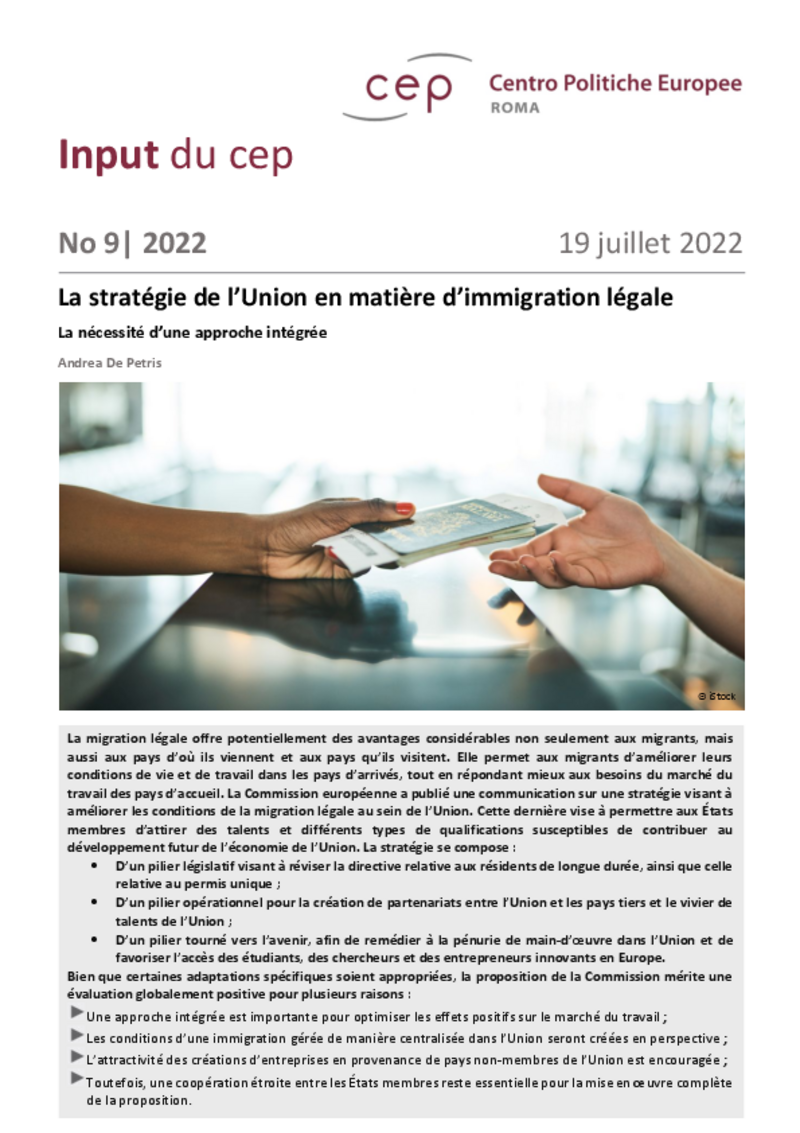 cep Centro Politiche Europee ROMA

Input du cep

No 9| 2022

19 juillet 2022

La stratégie de l'Union en matière d'immigration légale

La nécessité d'une approche intégrée

Andrea De Petris

© iStock

La migration légale offre potentiellement des avantages considérables non seulement aux migrants, mais aussi aux pays d'où ils viennent et aux pays qu'ils visitent. Elle permet aux migrants d'améliorer leurs conditions de vie et de travail dans les pays d'arrivés, tout en répondant mieux aux besoins du marché du travail des pays d'accueil. La Commission européenne a publié une communication sur une stratégie visant à améliorer les conditions de la migration légale au sein de l'Union. Cette dernière vise à permettre aux États membres d'attirer des talents et différents types de qualifications susceptibles de contribuer au développement futur de l'économie de l'Union. La stratégie se compose :

• D'un pilier législatif visant à réviser la directive relative aux résidents de longue durée, ainsi que celle relative au permis unique ;
• D'un pilier opérationnel pour la création de partenariats entre l'Union et les pays tiers et le vivier de talents de l'Union ;
• D'un pilier tourné vers l'avenir, afin de remédier à la pénurie de main-d'œuvre dans l'Union et de favoriser l'accès des étudiants, des chercheurs et des entrepreneurs innovants en Europe.

Bien que certaines adaptations spécifiques soient appropriées, la proposition de la Commission mérite une évaluation globalement positive pour plusieurs raisons :

▶ Une approche intégrée est importante pour optimiser les effets positifs sur le marché du travail ;
▶ Les conditions d'une immigration gérée de manière centralisée dans l'Union seront créées en perspective ;
▶ L'attractivité des créations d'entreprises en provenance de pays non-membres de l'Union est encouragée ;
▶ Toutefois, une coopération étroite entre les États membres reste essentielle pour la mise en œuvre complète de la proposition.